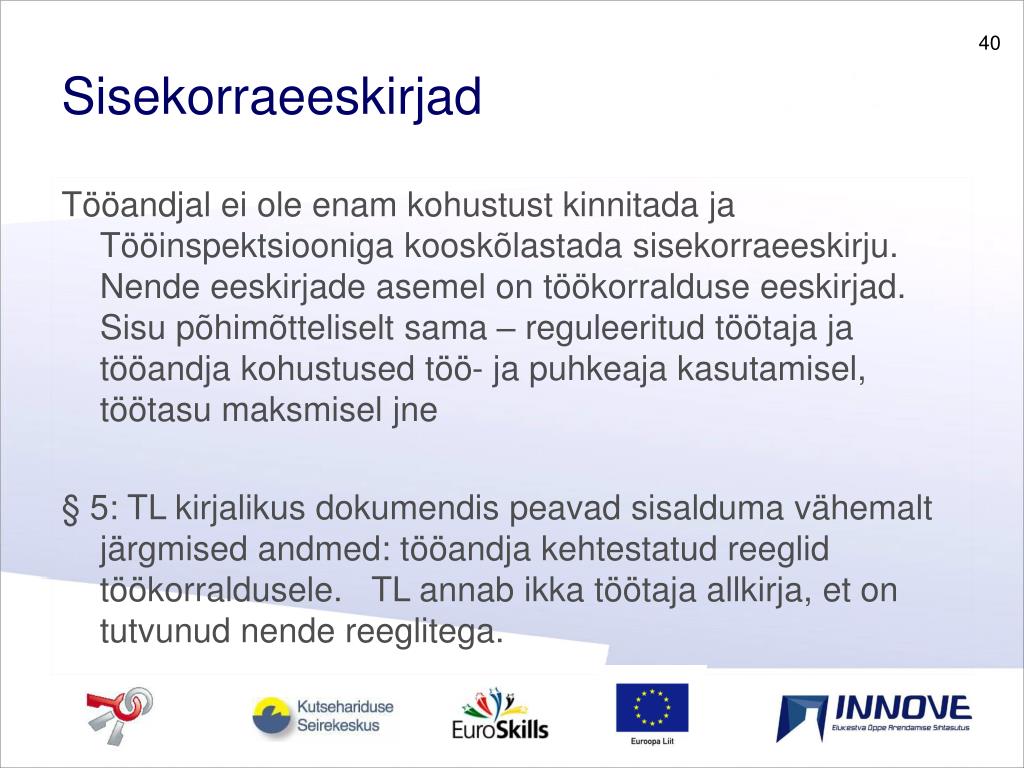 40

Sisekorraeeskirjad

Tööandjal ei ole enam kohustust kinnitada ja Tööinspektsiooniga kooskõlastada sisekorraeeskirju. Nende eeskirjade asemel on töökorralduse eeskirjad. Sisu põhimõtteliselt sama – reguleeritud töötaja ja tööandja kohustused töö- ja puhkeaja kasutamisel, töötasu maksmisel jne

§ 5: TL kirjalikus dokumendis peavad sisalduma vähemalt järgmised andmed: tööandja kehtestatud reeglid töökorraldusele. TL annab ikka töötaja allkirja, et on tutvunud nende reeglitega.

Kutsehariduse Seirekeskus

EuroSkills

Euroopa Liit

INNOVE

Elukestva Õppe Arendamise Sihtasutus